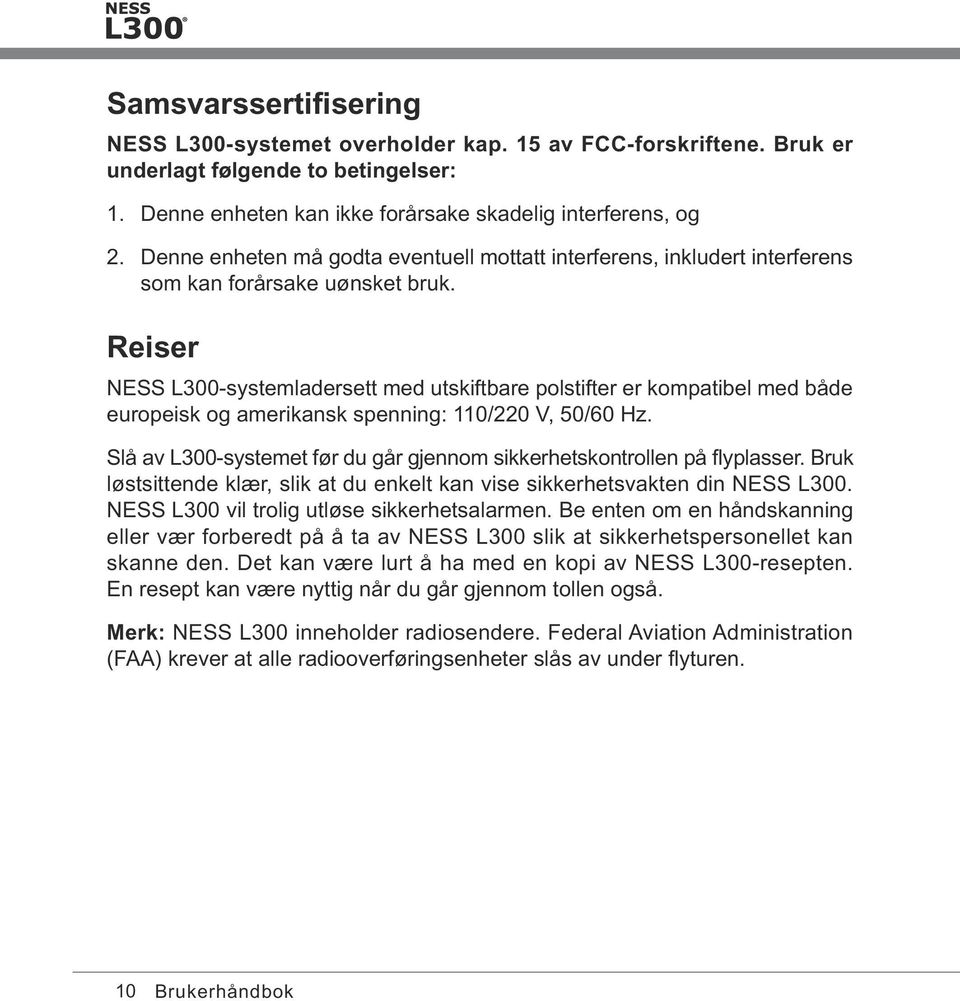 NESS
L300®

Samsvarssertifisering

NESS L300-systemet overholder kap. 15 av FCC-forskriftene. Bruk er underlagt følgende to betingelser:

1. Denne enheten kan ikke forårsake skadelig interferens, og

2. Denne enheten må godta eventuell mottatt interferens, inkludert interferens som kan forårsake uønsket bruk.

Reiser

NESS L300-systemladersett med utskiftbare polstifter er kompatibel med både europeisk og amerikansk spenning: 110/220 V, 50/60 Hz.

Slå av L300-systemet før du går gjennom sikkerhetskontrollen på flyplasser. Bruk løstsittende klær, slik at du enkelt kan vise sikkerhetsvakten din NESS L300. NESS L300 vil trolig utløse sikkerhetsalarmen. Be enten om en håndskanning eller vær forberedt på å ta av NESS L300 slik at sikkerhetspersonellet kan skanne den. Det kan være lurt å ha med en kopi av NESS L300-resepten. En resept kan være nyttig når du går gjennom tollen også.

Merk: NESS L300 inneholder radiosendere. Federal Aviation Administration (FAA) krever at alle radiooverføringsenheter slås av under flyturen.

10 Brukerhåndbok